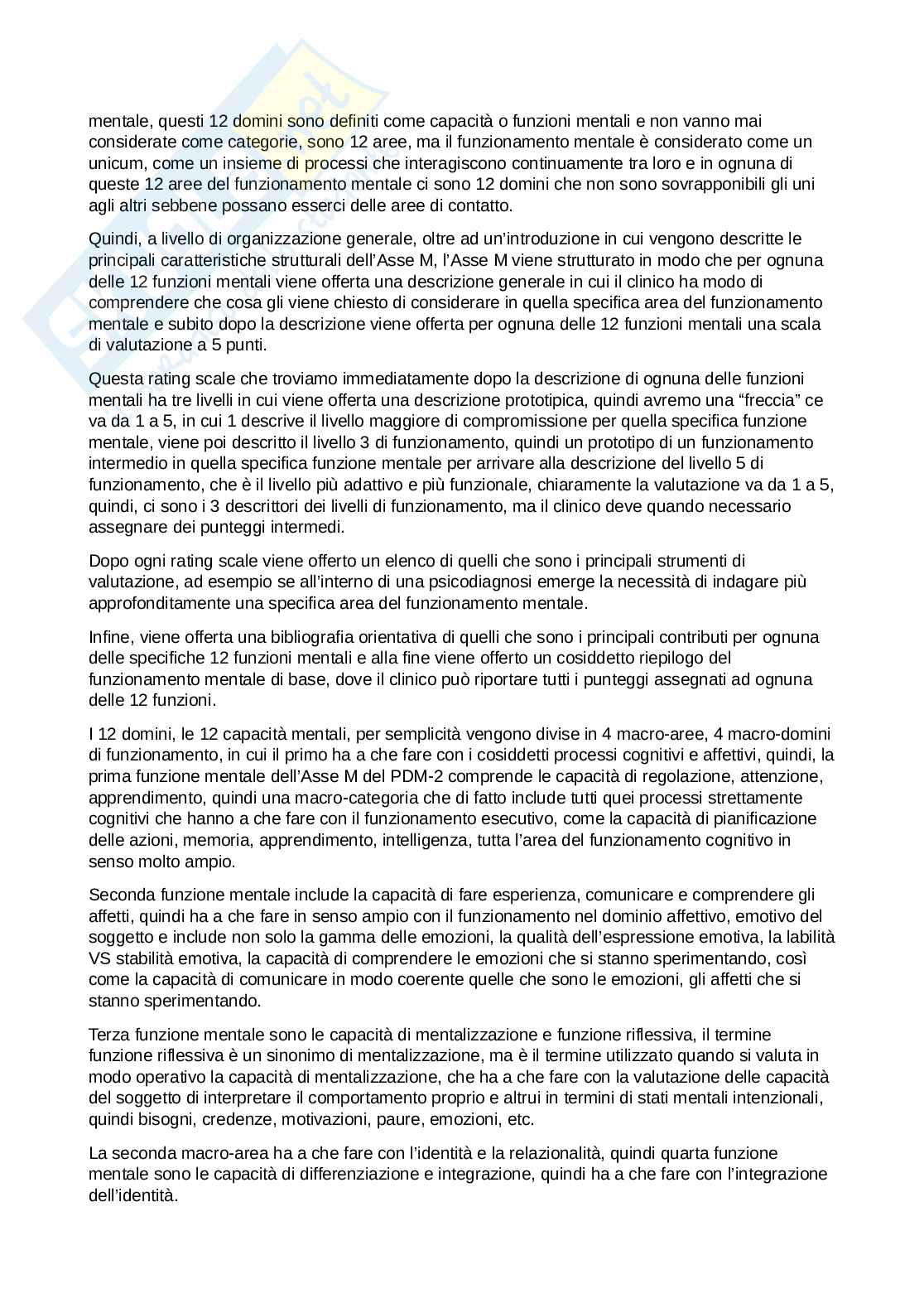 mentale, questi 12 domini sono definiti come capacità o funzioni mentali e non vanno mai considerate come categorie, sono 12 aree, ma il funzionamento mentale è considerato come un unicum, come un insieme di processi che interagiscono continuamente tra loro e in ognuna di queste 12 aree del funzionamento mentale ci sono 12 domini che non sono sovrapponibili gli uni agli altri sebbene possano esserci delle aree di contatto.

Quindi, a livello di organizzazione generale, oltre ad un'introduzione in cui vengono descritte le principali caratteristiche strutturali dell'Asse M, l'Asse M viene strutturato in modo che per ognuna delle 12 funzioni mentali viene offerta una descrizione generale in cui il clinico ha modo di comprendere che cosa gli viene chiesto di considerare in quella specifica area del funzionamento mentale e subito dopo la descrizione viene offerta per ognuna delle 12 funzioni mentali una scala di valutazione a 5 punti.

Questa rating scale che troviamo immediatamente dopo la descrizione di ognuna delle funzioni mentali ha tre livelli in cui viene offerta una descrizione prototipica, quindi avremo una "freccia" ce va da 1 a 5, in cui 1 descrive il livello maggiore di compromissione per quella specifica funzione mentale, viene poi descritto il livello 3 di funzionamento, quindi un prototipo di un funzionamento intermedio in quella specifica funzione mentale per arrivare alla descrizione del livello 5 di funzionamento, che è il livello più adattivo e più funzionale, chiaramente la valutazione va da 1 a 5, quindi, ci sono i 3 descrittori dei livelli di funzionamento, ma il clinico deve quando necessario assegnare dei punteggi intermedi.

Dopo ogni rating scale viene offerto un elenco di quelli che sono i principali strumenti di valutazione, ad esempio se all'interno di una psicodiagnosi emerge la necessità di indagare più approfonditamente una specifica area del funzionamento mentale.

Infine, viene offerta una bibliografia orientativa di quelli che sono i principali contributi per ognuna delle specifiche 12 funzioni mentali e alla fine viene offerto un cosiddetto riepilogo del funzionamento mentale di base, dove il clinico può riportare tutti i punteggi assegnati ad ognuna delle 12 funzioni.

I 12 domini, le 12 capacità mentali, per semplicità vengono divise in 4 macro-aree, 4 macro-domini di funzionamento, in cui il primo ha a che fare con i cosiddetti processi cognitivi e affettivi, quindi, la prima funzione mentale dell'Asse M del PDM-2 comprende le capacità di regolazione, attenzione, apprendimento, quindi una macro-categoria che di fatto include tutti quei processi strettamente cognitivi che hanno a che fare con il funzionamento esecutivo, come la capacità di pianificazione delle azioni, memoria, apprendimento, intelligenza, tutta l'area del funzionamento cognitivo in senso molto ampio.

Seconda funzione mentale include la capacità di fare esperienza, comunicare e comprendere gli affetti, quindi ha a che fare in senso ampio con il funzionamento nel dominio affettivo, emotivo del soggetto e include non solo la gamma delle emozioni, la qualità dell'espressione emotiva, la labilità VS stabilità emotiva, la capacità di comprendere le emozioni che si stanno sperimentando, così come la capacità di comunicare in modo coerente quelle che sono le emozioni, gli affetti che si stanno sperimentando.

Terza funzione mentale sono le capacità di mentalizzazione e funzione riflessiva, il termine funzione riflessiva è un sinonimo di mentalizzazione, ma è il termine utilizzato quando si valuta in modo operativo la capacità di mentalizzazione, che ha a che fare con la valutazione delle capacità del soggetto di interpretare il comportamento proprio e altrui in termini di stati mentali intenzionali, quindi bisogni, credenze, motivazioni, paure, emozioni, etc.

La seconda macro-area ha a che fare con l'identità e la relazionalità, quindi quarta funzione mentale sono le capacità di differenziazione e integrazione, quindi ha a che fare con l'integrazione dell'identità.